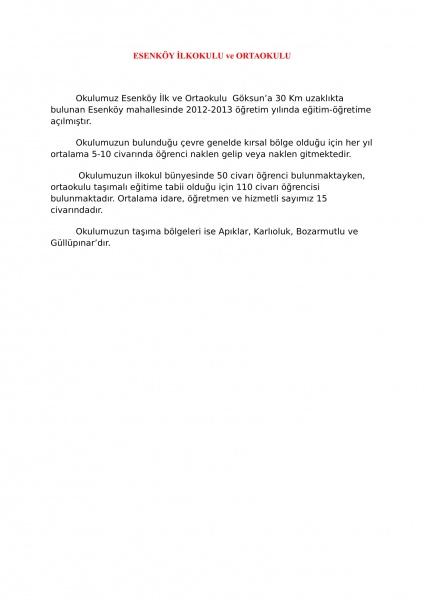 ESENKÖY İLKOKULU ve ORTAOKULU

Okulumuz Esenköy İlk ve Ortaokulu Göksun'a 30 Km uzaklıkta bulunan Esenköy mahallesinde 2012-2013 öğretim yılında eğitim-öğretime açılmıştır.

Okulumuzun bulunduğu çevre genelde kırsal bölge olduğu için her yıl ortalama 5-10 civarında öğrenci naklen gelip veya naklen gitmektedir.

Okulumuzun ilkokul bünyesinde 50 civarı öğrenci bulunmaktayken, ortaokulu taşımalı eğitime tabii olduğu için 110 civarı öğrencisi bulunmaktadır. Ortalama idare, öğretmen ve hizmetli sayımız 15 civarındadır.

Okulumuzun taşıma bölgeleri ise Apıklar, Karlıoluk, Bozarmutlu ve Güllüpınar'dır.